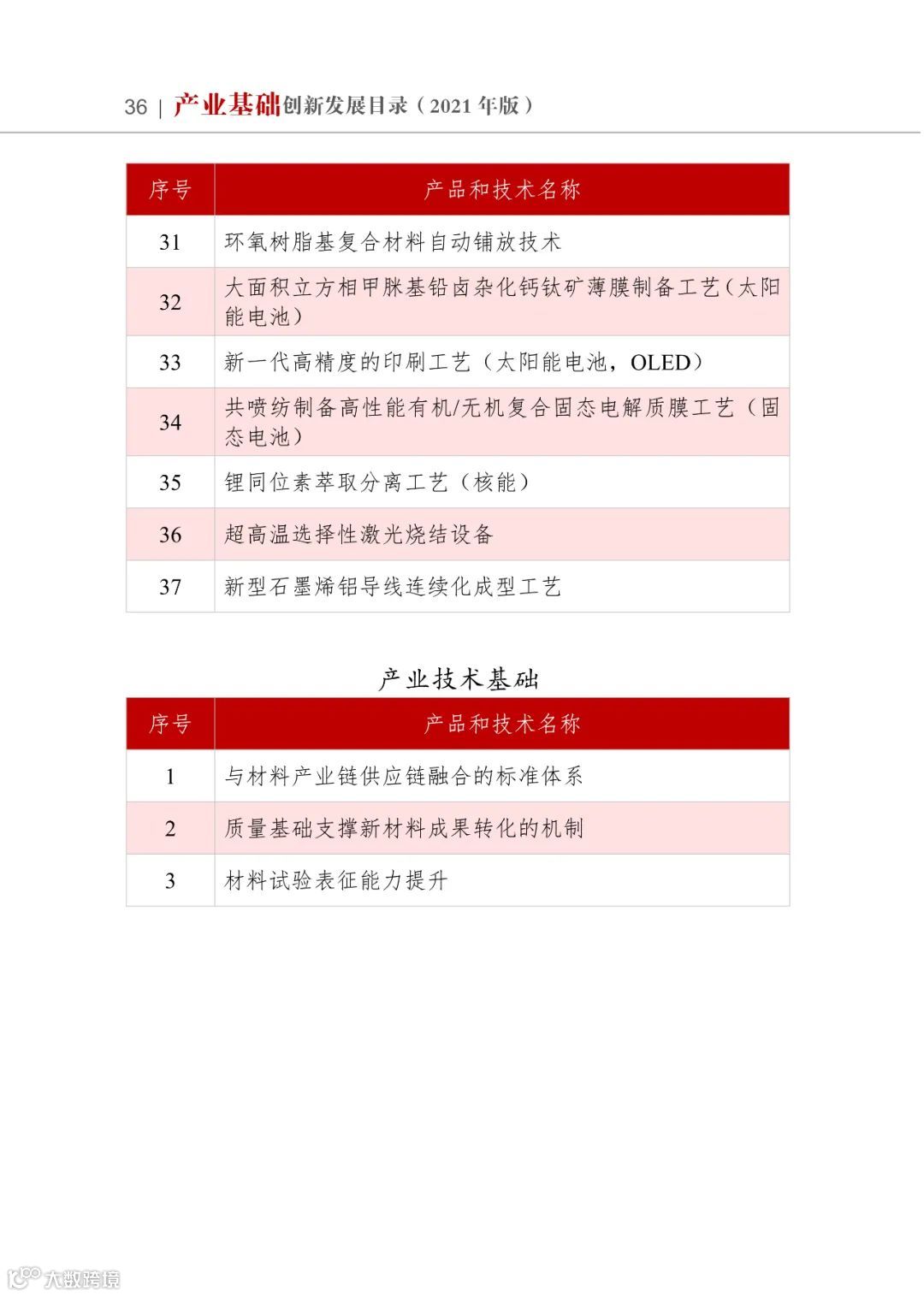 36 | 产业基础创新发展目录（2021 年版）

| 序号 | 产品和技术名称 |
|---|---|
| 31 | 环氧树脂基复合材料自动铺放技术 |
| 32 | 大面积立方相甲脒基铅卤杂化钙钛矿薄膜制备工艺（太阳能电池） |
| 33 | 新一代高精度的印刷工艺（太阳能电池，OLED） |
| 34 | 共喷纺制备高性能有机/无机复合固态电解质膜工艺（固态电池） |
| 35 | 锂同位素萃取分离工艺（核能） |
| 36 | 超高温选择性激光烧结设备 |
| 37 | 新型石墨烯铝导线连续化成型工艺 |

产业技术基础

| 序号 | 产品和技术名称 |
|---|---|
| 1 | 与材料产业链供应链融合的标准体系 |
| 2 | 质量基础支撑新材料成果转化的机制 |
| 3 | 材料试验表征能力提升 |

大数跨境